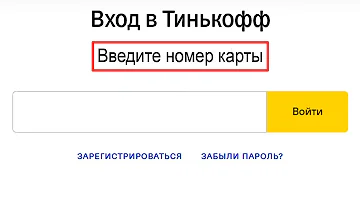 Вход в Тинькофф

Введите номер карты

Войти

ЗАРЕГИСТРИРОВАТЬСЯ ЗАБЫЛИ ПАРОЛЬ?